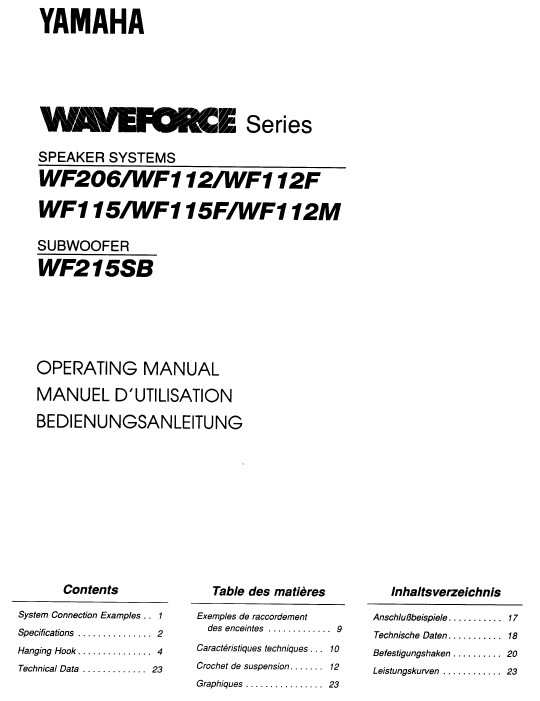 YAMAHA

WAVEFORCE Series

SPEAKER SYSTEMS
WF206/WF112/WF112F
WF115/WF115F/WF112M

SUBWOOFER
WF215SB

OPERATING MANUAL
MANUEL D'UTILISATION
BEDIENUNGSANLEITUNG

Contents
System Connection Examples 1
Specifications 2
Hanging Hook 4
Technical Data 23

Table des matières
Exemples de raccordement des enceintes 9
Caractéristiques techniques 10
Crochet de suspension 12
Graphiques 23

Inhaltsverzeichnis
Anschlußbeispiele 17
Technische Daten 18
Befestigungshaken 20
Leistungskurven 23